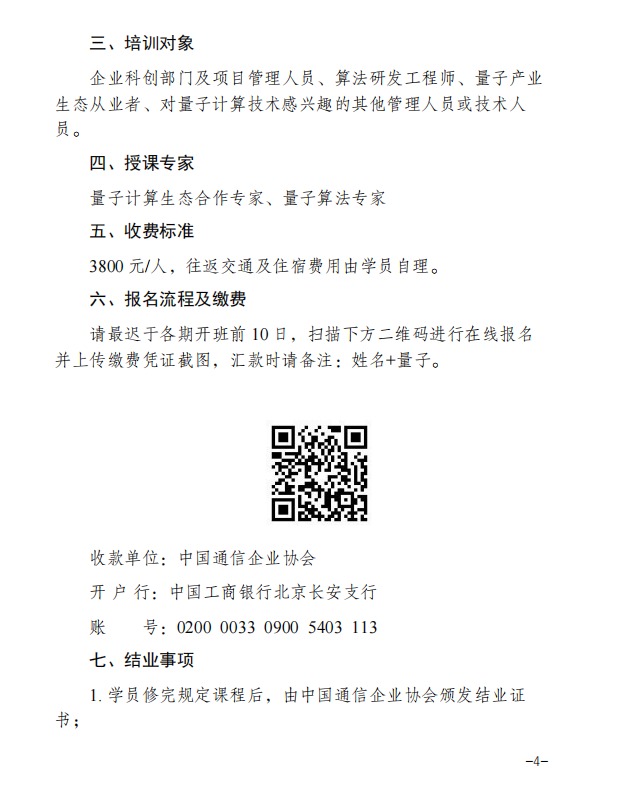 三、培训对象

企业科创部门及项目管理人员、算法研发工程师、量子产业生态从业者、对量子计算技术感兴趣的其他管理人员或技术人员。

四、授课专家

量子计算生态合作专家、量子算法专家

五、收费标准

3800 元/人，往返交通及住宿费用由学员自理。

六、报名流程及缴费

请最迟于各期开班前 10 日，扫描下方二维码进行在线报名并上传缴费凭证截图，汇款时请备注：姓名+量子。

收款单位：中国通信企业协会

开 户 行：中国工商银行北京长安支行

账　　号：0200 0033 0900 5403 113

七、结业事项

1. 学员修完规定课程后，由中国通信企业协会颁发结业证书；

–4–